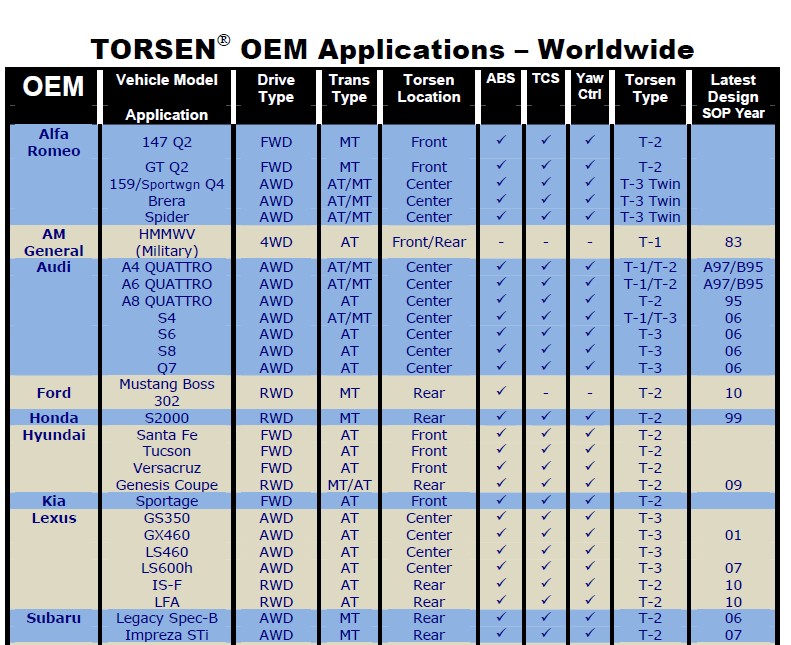 TORSEN® OEM Applications – Worldwide

| OEM | Vehicle Model Application | Drive Type | Trans Type | Torsen Location | ABS | TCS | Yaw Ctrl | Torsen Type | Latest Design SOP Year |
|---|---|---|---|---|---|---|---|---|---|
| Alfa Romeo | 147 Q2 | FWD | MT | Front | ✓ | ✓ | ✓ | T-2 | |
| | GT Q2 | FWD | MT | Front | ✓ | ✓ | ✓ | T-2 | |
| | 159/Sportwgn Q4 | AWD | AT/MT | Center | ✓ | ✓ | ✓ | T-3 Twin | |
| | Brera | AWD | AT/MT | Center | ✓ | ✓ | ✓ | T-3 Twin | |
| | Spider | AWD | AT/MT | Center | ✓ | ✓ | ✓ | T-3 Twin | |
| AM General | HMMWV (Military) | 4WD | AT | Front/Rear | - | - | - | T-1 | 83 |
| Audi | A4 QUATTRO | AWD | AT/MT | Center | ✓ | ✓ | ✓ | T-1/T-2 | A97/B95 |
| | A6 QUATTRO | AWD | AT/MT | Center | ✓ | ✓ | ✓ | T-1/T-2 | A97/B95 |
| | A8 QUATTRO | AWD | AT | Center | ✓ | ✓ | ✓ | T-2 | 95 |
| | S4 | AWD | AT/MT | Center | ✓ | ✓ | ✓ | T-1/T-3 | 06 |
| | S6 | AWD | AT | Center | ✓ | ✓ | ✓ | T-3 | 06 |
| | S8 | AWD | AT | Center | ✓ | ✓ | ✓ | T-3 | 06 |
| | Q7 | AWD | AT | Center | ✓ | ✓ | ✓ | T-3 | 06 |
| Ford | Mustang Boss 302 | RWD | MT | Rear | ✓ | - | - | T-2 | 10 |
| Honda | S2000 | RWD | MT | Rear | ✓ | ✓ | ✓ | T-2 | 99 |
| Hyundai | Santa Fe | FWD | AT | Front | ✓ | ✓ | ✓ | T-2 | |
| | Tucson | FWD | AT | Front | ✓ | ✓ | ✓ | T-2 | |
| | Versacruz | FWD | AT | Front | ✓ | ✓ | ✓ | T-2 | |
| | Genesis Coupe | RWD | MT/AT | Rear | ✓ | ✓ | ✓ | T-2 | 09 |
| Kia | Sportage | FWD | AT | Front | ✓ | ✓ | ✓ | T-2 | |
| Lexus | GS350 | AWD | AT | Center | ✓ | ✓ | ✓ | T-3 | |
| | GX460 | AWD | AT | Center | ✓ | ✓ | ✓ | T-3 | 01 |
| | LS460 | AWD | AT | Center | ✓ | ✓ | ✓ | T-3 | |
| | LS600h | AWD | AT | Center | ✓ | ✓ | ✓ | T-3 | 07 |
| | IS-F | RWD | AT | Rear | ✓ | ✓ | ✓ | T-2 | 10 |
| | LFA | RWD | AT | Rear | ✓ | ✓ | ✓ | T-2 | 10 |
| Subaru | Legacy Spec-B | AWD | MT | Rear | ✓ | ✓ | ✓ | T-2 | 06 |
| | Impreza STi | AWD | MT | Rear | ✓ | ✓ | ✓ | T-2 | 07 |